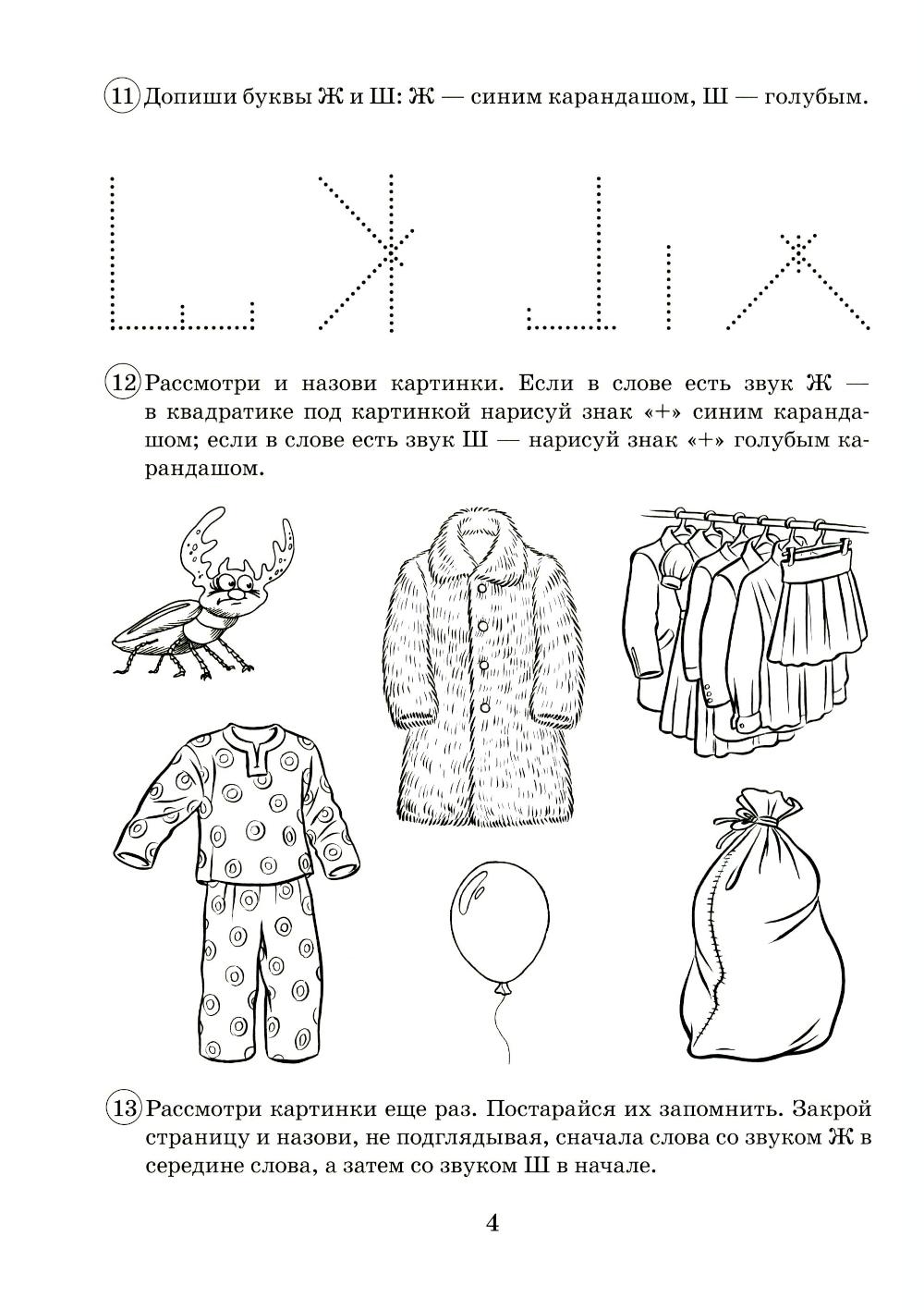 11 Допиши буквы Ж и Ш: Ж — синим карандашом, Ш — голубым.

12 Рассмотри и назови картинки. Если в слове есть звук Ж — в квадратике под картинкой нарисуй знак «+» синим карандашом; если в слове есть звук Ш — нарисуй знак «+» голубым карандашом.

13 Рассмотри картинки еще раз. Постарайся их запомнить. Закрой страницу и назови, не подглядывая, сначала слова со звуком Ж в середине слова, а затем со звуком Ш в начале.

4